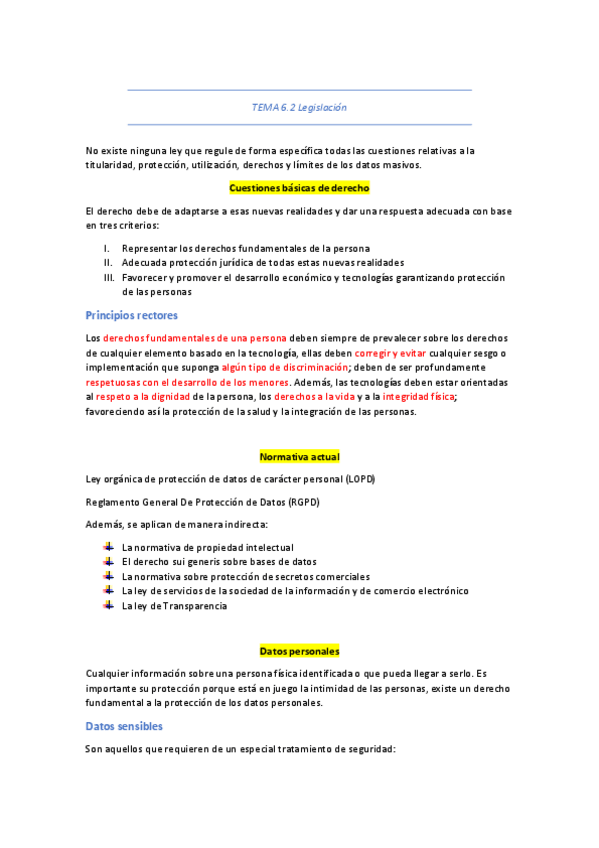 TEMA 6.2 Legislación

No existe ninguna ley que regule de forma específica todas las cuestiones relativas a la titularidad, protección, utilización, derechos y límites de los datos masivos.

Cuestiones básicas de derecho

El derecho debe de adaptarse a esas nuevas realidades y dar una respuesta adecuada con base en tres criterios:

I. Representar los derechos fundamentales de la persona
II. Adecuada protección jurídica de todas estas nuevas realidades
III. Favorecer y promover el desarrollo económico y tecnologías garantizando protección de las personas

Principios rectores

Los derechos fundamentales de una persona deben siempre de prevalecer sobre los derechos de cualquier elemento basado en la tecnología, ellas deben corregir y evitar cualquier sesgo o implementación que suponga algún tipo de discriminación; deben de ser profundamente respetuosas con el desarrollo de los menores. Además, las tecnologías deben estar orientadas al respeto a la dignidad de la persona, los derechos a la vida y a la integridad física; favoreciendo así la protección de la salud y la integración de las personas.

Normativa actual

Ley orgánica de protección de datos de carácter personal (LOPD)

Reglamento General De Protección de Datos (RGPD)

Además, se aplican de manera indirecta:

La normativa de propiedad intelectual
El derecho sui generis sobre bases de datos
La normativa sobre protección de secretos comerciales
La ley de servicios de la sociedad de la información y de comercio electrónico
La ley de Transparencia

Datos personales

Cualquier información sobre una persona física identificada o que pueda llegar a serlo. Es importante su protección porque está en juego la intimidad de las personas, existe un derecho fundamental a la protección de los datos personales.

Datos sensibles

Son aquellos que requieren de un especial tratamiento de seguridad: